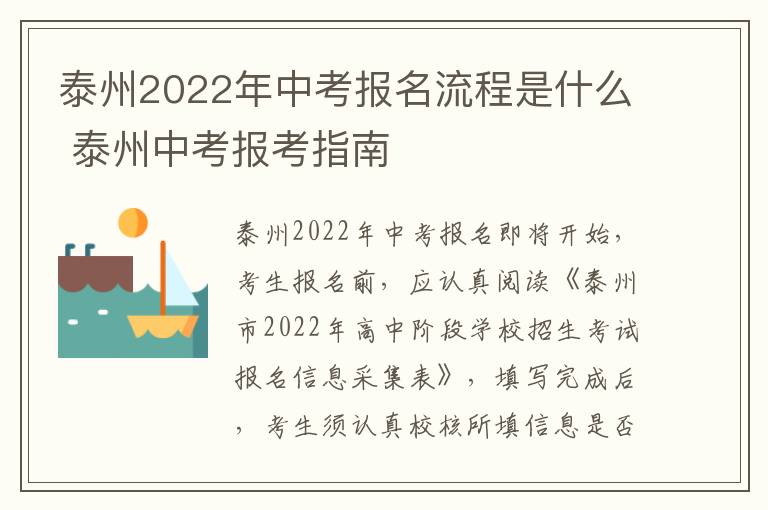 泰州2022年中考报名流程是什么 泰州中考报考指南

泰州2022年中考报名即将开始，考生报名前，应认真阅读《泰州市2022年高中阶段学校招生考试报名信息采集表》，填写完成后，考生须认真校核所填信息是否